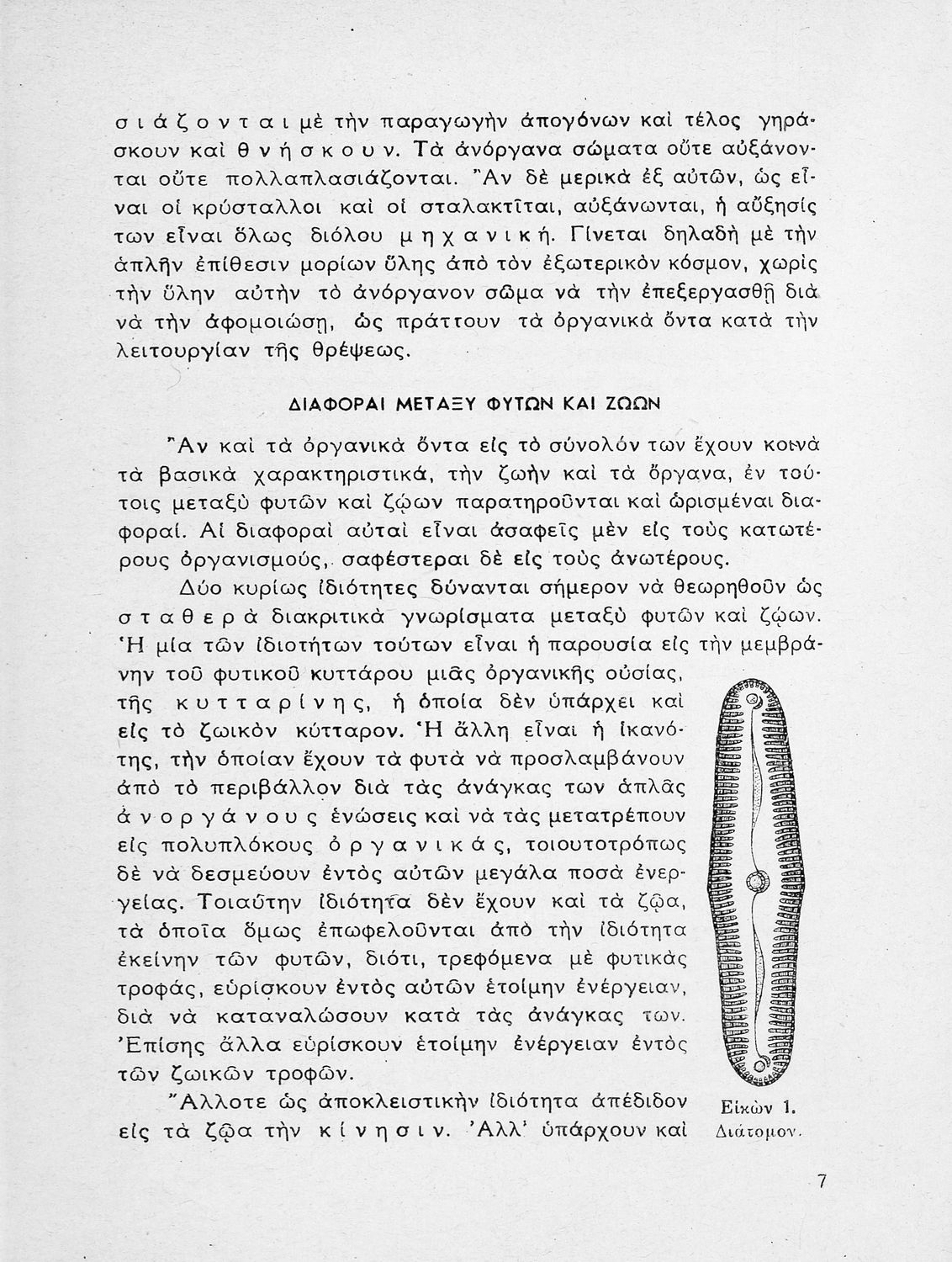 σιάζονται μὲ τὴν παραγωγὴν ἀπογόνων καὶ τέλος γηράσκουν καὶ θνήσκουν. Τὰ ἀνόργανα σώματα οὔτε αὐξάνονται οὔτε πολλαπλασιάζονται. Ἂν δὲ μερικὰ ἐξ αὐτῶν, ὡς εἶναι οἱ κρύσταλλοι καὶ οἱ σταλακτῖται, αὐξάνωνται, ἡ αὔξησίς των εἶναι ὅλως διόλου μηχανική. Γίνεται δηλαδὴ μὲ τὴν ἁπλῆν ἐπίθεσιν μορίων ὕλης ἀπὸ τὸν ἐξωτερικὸν κόσμον, χωρὶς τὴν ὕλην αὐτὴν τὸ ἀνόργανον σῶμα νὰ τὴν ἐπεξεργασθῇ διὰ νὰ τὴν ἀφομοιώσῃ, ὡς πράττουν τὰ ὀργανικὰ ὄντα κατὰ τὴν λειτουργίαν τῆς θρέψεως.

ΔΙΑΦΟΡΑΙ ΜΕΤΑΞΥ ΦΥΤΩΝ ΚΑΙ ΖΩΩΝ

Ἂν καὶ τὰ ὀργανικὰ ὄντα εἰς τὸ σύνολόν των ἔχουν κοινὰ τὰ βασικὰ χαρακτηριστικά, τὴν ζωὴν καὶ τὰ ὄργανα, ἐν τούτοις μεταξὺ φυτῶν καὶ ζῴων παρατηροῦνται καὶ ὡρισμέναι διαφοραί. Αἱ διαφοραὶ αὐταὶ εἶναι ἀσαφεῖς μὲν εἰς τοὺς κατωτέρους ὀργανισμούς, σαφέστεραι δὲ εἰς τοὺς ἀνωτέρους.

Δύο κυρίως ἰδιότητες δύνανται σήμερον νὰ θεωρηθοῦν ὡς σταθερὰ διακριτικὰ γνωρίσματα μεταξὺ φυτῶν καὶ ζῴων. Ἡ μία τῶν ἰδιοτήτων τούτων εἶναι ἡ παρουσία εἰς τὴν μεμβράνην τοῦ φυτικοῦ κυττάρου μιᾶς ὀργανικῆς οὐσίας, τῆς κυτταρίνης, ἡ ὁποία δὲν ὑπάρχει καὶ εἰς τὸ ζωικὸν κύτταρον. Ἡ ἄλλη εἶναι ἡ ἱκανότης, τὴν ὁποίαν ἔχουν τὰ φυτὰ νὰ προσλαμβάνουν ἀπὸ τὸ περιβάλλον διὰ τὰς ἀνάγκας των ἁπλᾶς ἀνοργάνους ἑνώσεις καὶ νὰ τὰς μετατρέπουν εἰς πολυπλόκους ὀργανικάς, τοιουτοτρόπως δὲ νὰ δεσμεύουν ἐντὸς αὐτῶν μεγάλα ποσὰ ἐνεργείας. Τοιαύτην ἰδιότητα δὲν ἔχουν καὶ τὰ ζῷα, τὰ ὁποῖα ὅμως ἐπωφελοῦνται ἀπὸ τὴν ἰδιότητα ἐκείνην τῶν φυτῶν, διότι, τρεφόμενα μὲ φυτικὰς τροφάς, εὑρίσκουν ἐντὸς αὐτῶν ἑτοίμην ἐνέργειαν, διὰ νὰ καταναλώσουν κατὰ τὰς ἀνάγκας των. Ἐπίσης ἄλλα εὑρίσκουν ἑτοίμην ἐνέργειαν ἐντὸς τῶν ζωικῶν τροφῶν.

Ἄλλοτε ὡς ἀποκλειστικὴν ἰδιότητα ἀπέδιδον εἰς τὰ ζῷα τὴν κίνησιν. Ἀλλ' ὑπάρχουν καὶ

Εἰκὼν 1. Διάτομον.

7